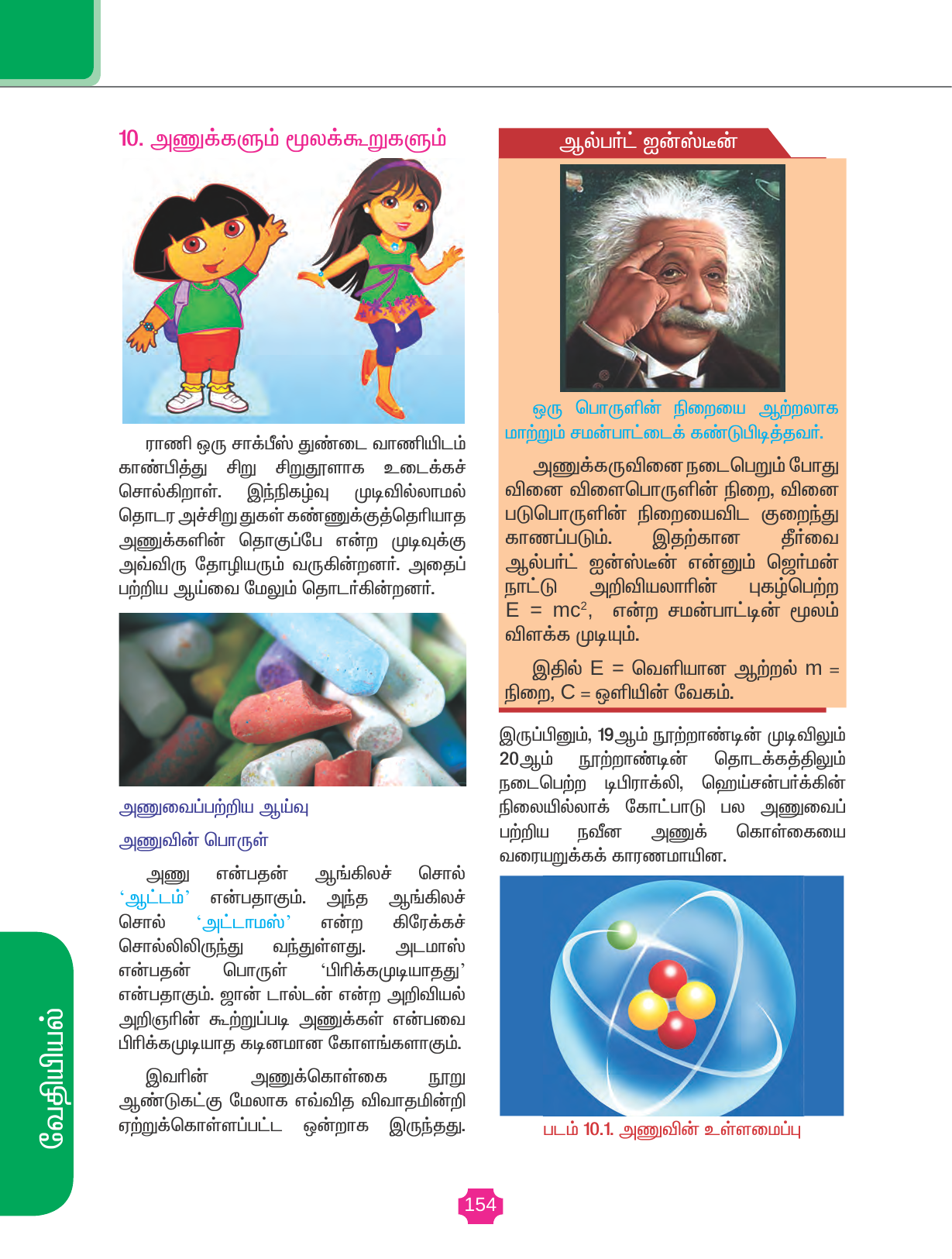 10. அணுக்களும் மூலக்கூறுகளும்

ராணி ஒரு சாக்பீஸ் துண்டை வாணியிடம் காண்பித்து சிறு சிறுதூளாக உடைக்கச் சொல்கிறாள். இந்நிகழ்வு முடிவில்லாமல் தொடர அச்சிறு துகள் கண்ணுக்குத்தெரியாத அணுக்களின் தொகுப்பே என்ற முடிவுக்கு அவ்விரு தோழியரும் வருகின்றனர். அதைப் பற்றிய ஆய்வை மேலும் தொடர்கின்றனர்.

அணுவைப்பற்றிய ஆய்வு

அணுவின் பொருள்

அணு என்பதன் ஆங்கிலச் சொல் 'ஆட்டம்' என்பதாகும். அந்த ஆங்கிலச் சொல் 'அட்டாமஸ்' என்ற கிரேக்கச் சொல்லிலிருந்து வந்துள்ளது. அடமாஸ் என்பதன் பொருள் 'பிரிக்கமுடியாதது' என்பதாகும். ஜான் டால்டன் என்ற அறிவியல் அறிஞரின் கூற்றுப்படி அணுக்கள் என்பவை பிரிக்கமுடியாத கடினமான கோளங்களாகும்.

இவரின் அணுக்கொள்கை நூறு ஆண்டுகட்கு மேலாக எவ்வித விவாதமின்றி ஏற்றுக்கொள்ளப்பட்ட ஒன்றாக இருந்தது.

ஆல்பர்ட் ஐன்ஸ்டீன்

ஒரு பொருளின் நிறையை ஆற்றலாக மாற்றும் சமன்பாட்டைக் கண்டுபிடித்தவர்.

அணுக்கருவினை நடைபெறும் போது வினை விளைபொருளின் நிறை, வினை படுபொருளின் நிறையைவிட குறைந்து காணப்படும். இதற்கான தீர்வை ஆல்பர்ட் ஐன்ஸ்டீன் என்னும் ஜெர்மன் நாட்டு அறிவியலாரின் புகழ்பெற்ற $E = mc^2$, என்ற சமன்பாட்டின் மூலம் விளக்க முடியும்.

இதில் E = வெளியான ஆற்றல் m = நிறை, C = ஒளியின் வேகம்.

இருப்பினும், 19ஆம் நூற்றாண்டின் முடிவிலும் 20ஆம் நூற்றாண்டின் தொடக்கத்திலும் நடைபெற்ற டிபிராக்லி, ஹெய்சன்பர்க்கின் நிலையில்லாக் கோட்பாடு பல அணுவைப் பற்றிய நவீன அணுக் கொள்கையை வரையறுக்கக் காரணமாயின.

படம் 10.1. அணுவின் உள்ளமைப்பு

வேதியியல்

154